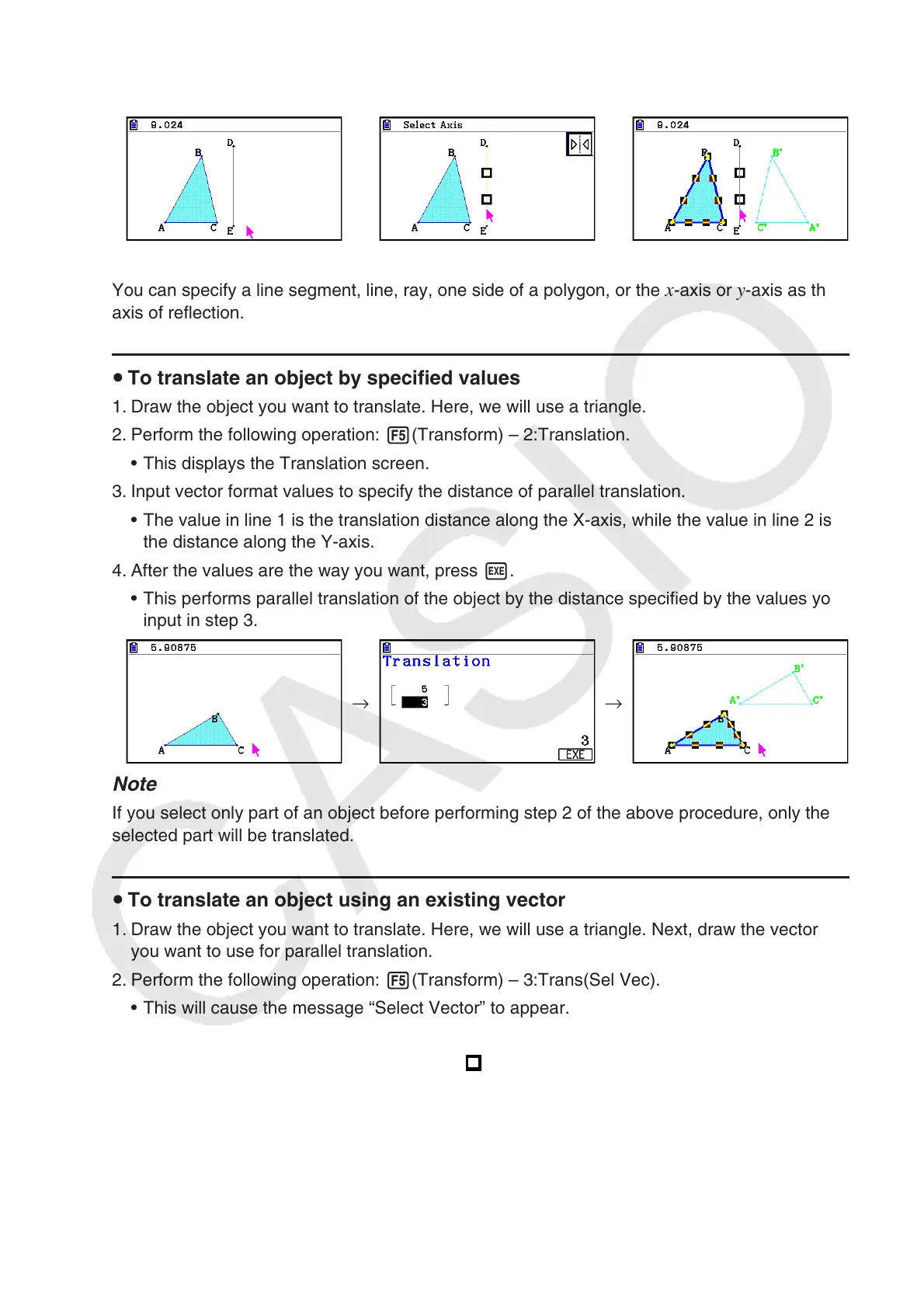 9.024

B D

A C E

Select Axis

B D

A C E

9.024

B D B'

A C E C' A'

You can specify a line segment, line, ray, one side of a polygon, or the $x$-axis or $y$-axis as th axis of reflection.

• To translate an object by specified values

1. Draw the object you want to translate. Here, we will use a triangle.

2. Perform the following operation: F5 (Transform) – 2:Translation.

• This displays the Translation screen.

3. Input vector format values to specify the distance of parallel translation.

• The value in line 1 is the translation distance along the X-axis, while the value in line 2 is the distance along the Y-axis.

4. After the values are the way you want, press EXE.

• This performs parallel translation of the object by the distance specified by the values yo input in step 3.

5.90875

B

A C

→

Translation

5
3

3
EXE

→

5.90875

B'

A' C'

B

A C

Note

If you select only part of an object before performing step 2 of the above procedure, only the selected part will be translated.

• To translate an object using an existing vector

1. Draw the object you want to translate. Here, we will use a triangle. Next, draw the vector you want to use for parallel translation.

2. Perform the following operation: F5 (Transform) – 3:Trans(Sel Vec).

• This will cause the message “Select Vector” to appear.

CASIO